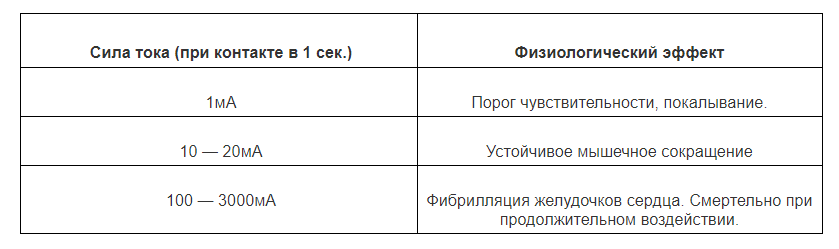 | Сила тока (при контакте в 1 сек.) | Физиологический эффект |
|---|---|
| 1мА | Порог чувствительности, покалывание. |
| 10 — 20мА | Устойчивое мышечное сокращение |
| 100 — 3000мА | Фибрилляция желудочков сердца. Смертельно при продолжительном воздействии. |